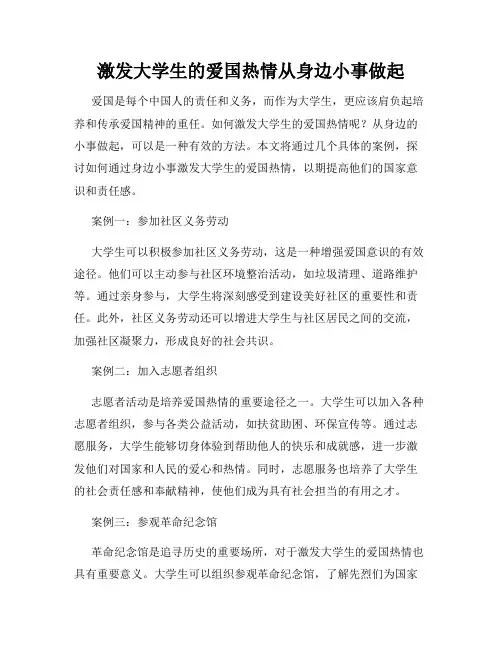 激发大学生的爱国热情从身边小事做起

爱国是每个中国人的责任和义务，而作为大学生，更应该肩负起培养和传承爱国精神的重任。如何激发大学生的爱国热情呢？从身边的小事做起，可以是一种有效的方法。本文将通过几个具体的案例，探讨如何通过身边小事激发大学生的爱国热情，以期提高他们的国家意识和责任感。

案例一：参加社区义务劳动

大学生可以积极参加社区义务劳动，这是一种增强爱国意识的有效途径。他们可以主动参与社区环境整治活动，如垃圾清理、道路维护等。通过亲身参与，大学生将深刻感受到建设美好社区的重要性和责任。此外，社区义务劳动还可以增进大学生与社区居民之间的交流，加强社区凝聚力，形成良好的社会共识。

案例二：加入志愿者组织

志愿者活动是培养爱国热情的重要途径之一。大学生可以加入各种志愿者组织，参与各类公益活动，如扶贫助困、环保宣传等。通过志愿服务，大学生能够切身体验到帮助他人的快乐和成就感，进一步激发他们对国家和人民的爱心和热情。同时，志愿服务也培养了大学生的社会责任感和奉献精神，使他们成为具有社会担当的有用之才。

案例三：参观革命纪念馆

革命纪念馆是追寻历史的重要场所，对于激发大学生的爱国热情也具有重要意义。大学生可以组织参观革命纪念馆，了解先烈们为国家